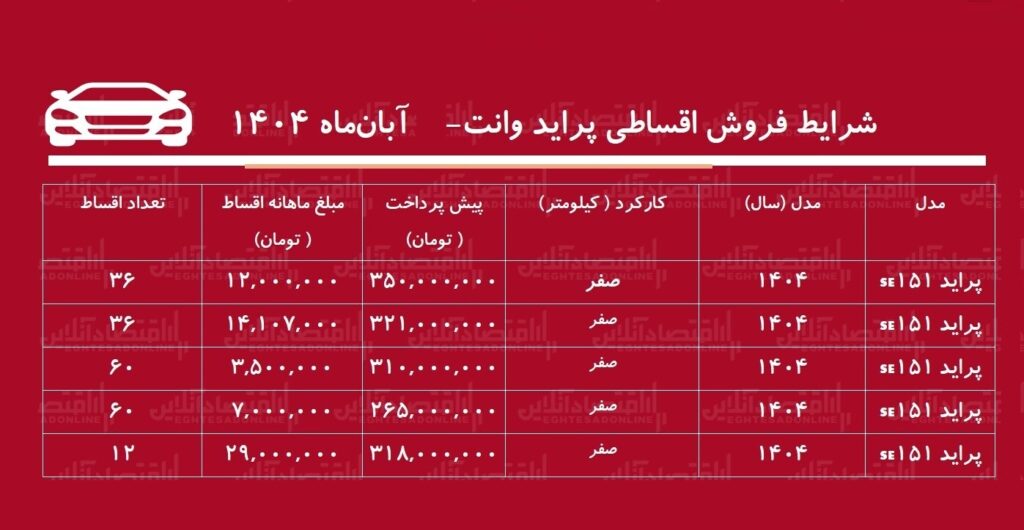 شرایط فروش اقساطی پراید وانت- آبان‌ماه ۱۴۰۴

| مدل | مدل (سال) | کارکرد ( کیلومتر) | پیش پرداخت ( تومان) | مبلغ ماهانه اقساط ( تومان) | تعداد اقساط |
|---|---|---|---|---|---|
| پراید ۱۵۱ SE | ۱۴۰۴ | صفر | ۳۵۰,۰۰۰,۰۰۰ | ۱۲,۰۰۰,۰۰۰ | ۳۶ |
| پراید ۱۵۱ SE | ۱۴۰۴ | صفر | ۳۲۱,۰۰۰,۰۰۰ | ۱۴,۱۰۷,۰۰۰ | ۳۶ |
| پراید ۱۵۱ SE | ۱۴۰۴ | صفر | ۳۱۰,۰۰۰,۰۰۰ | ۳,۵۰۰,۰۰۰ | ۶۰ |
| پراید ۱۵۱ SE | ۱۴۰۴ | صفر | ۲۶۵,۰۰۰,۰۰۰ | ۷,۰۰۰,۰۰۰ | ۶۰ |
| پراید ۱۵۱ SE | ۱۴۰۴ | صفر | ۳۱۸,۰۰۰,۰۰۰ | ۲۹,۰۰۰,۰۰۰ | ۱۲ |

اقتصادآنلاین
EGHTESADONLINE